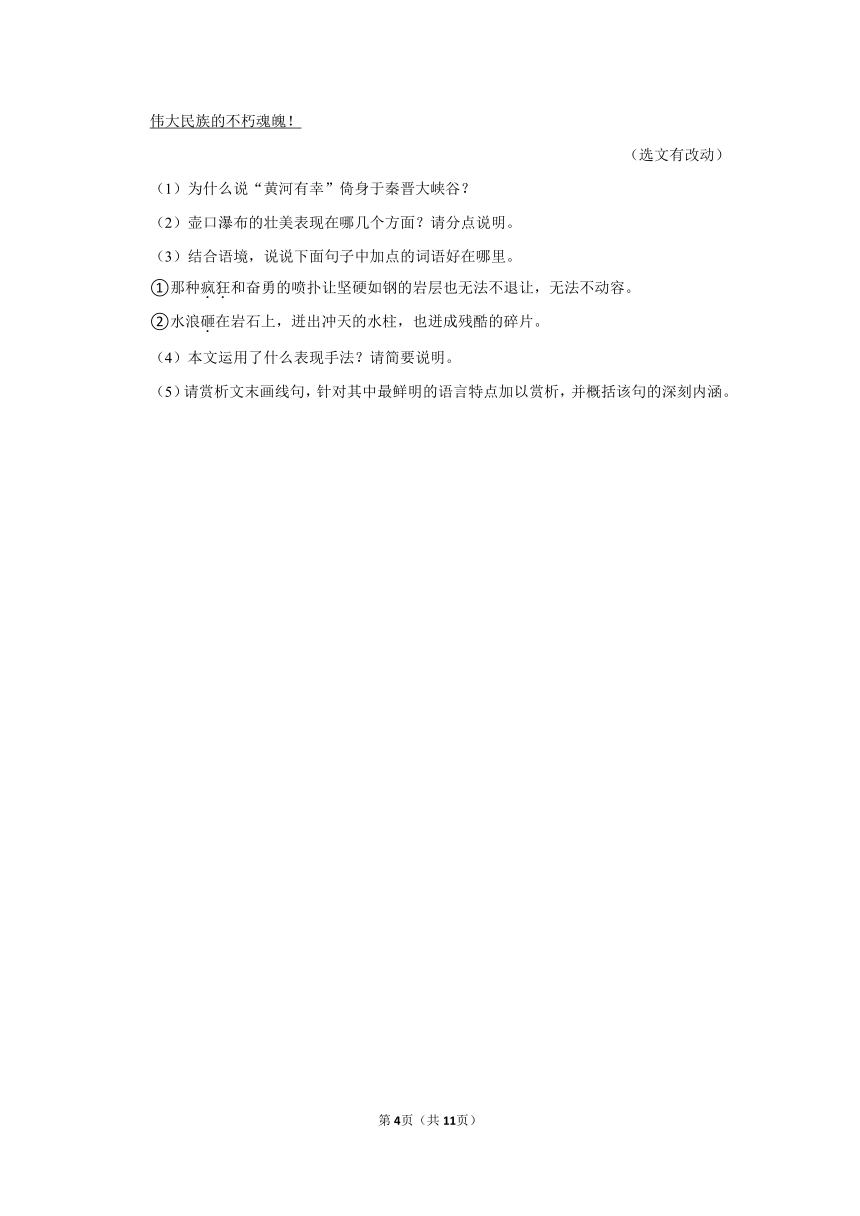 伟大民族的不朽魂魄！

（选文有改动）

（1）为什么说“黄河有幸”倚身于秦晋大峡谷？

（2）壶口瀑布的壮美表现在哪几个方面？请分点说明。

（3）结合语境，说说下面句子中加点的词语好在哪里。

①那种疯狂和奋勇的喷扑让坚硬如钢的岩层也无法不退让，无法不动容。

②水浪砸在岩石上，迸出冲天的水柱，也迸成残酷的碎片。

（4）本文运用了什么表现手法？请简要说明。

（5）请赏析文末画线句，针对其中最鲜明的语言特点加以赏析，并概括该句的深刻内涵。

第4页（共11页）